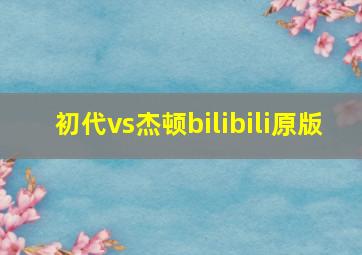 初代vs杰顿bilibili原版